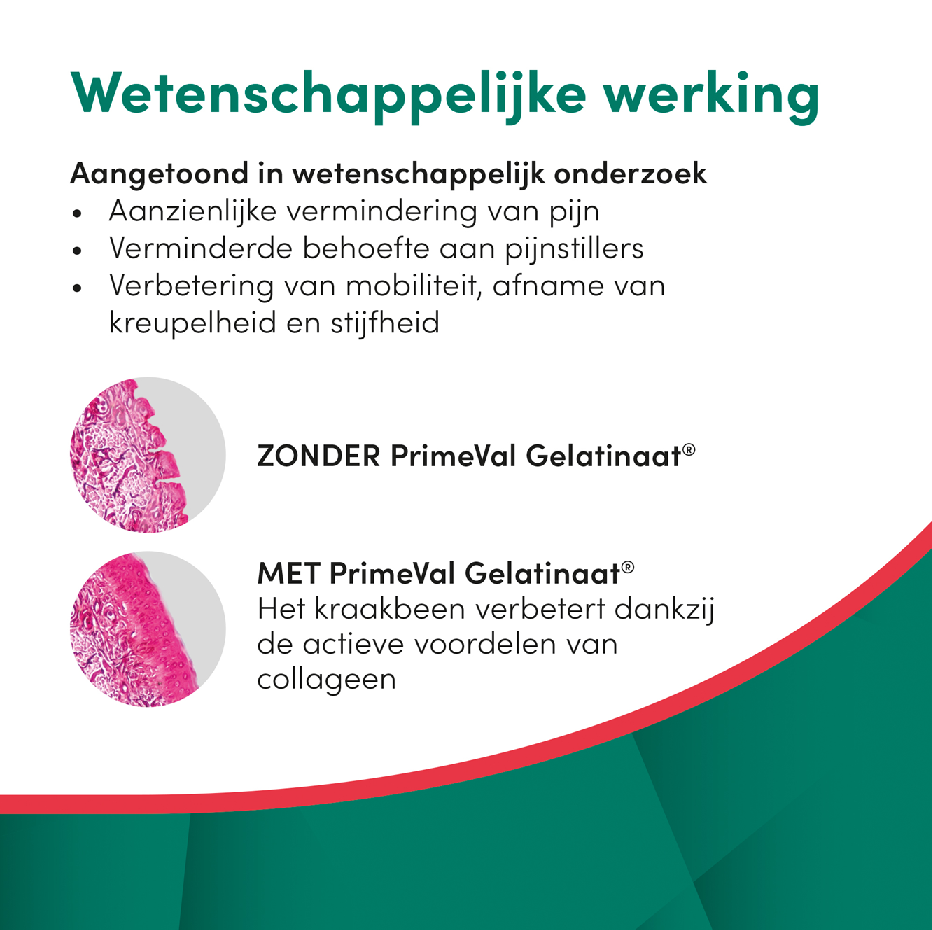 Wetenschappelijke werking

Aangetoond in wetenschappelijk onderzoek
• Aanzienlijke vermindering van pijn
• Verminderde behoefte aan pijnstillers
• Verbetering van mobiliteit, afname van kreupelheid en stijfheid

ZONDER PrimeVal Gelatinaat®

MET PrimeVal Gelatinaat®
Het kraakbeen verbetert dankzij de actieve voordelen van collageen